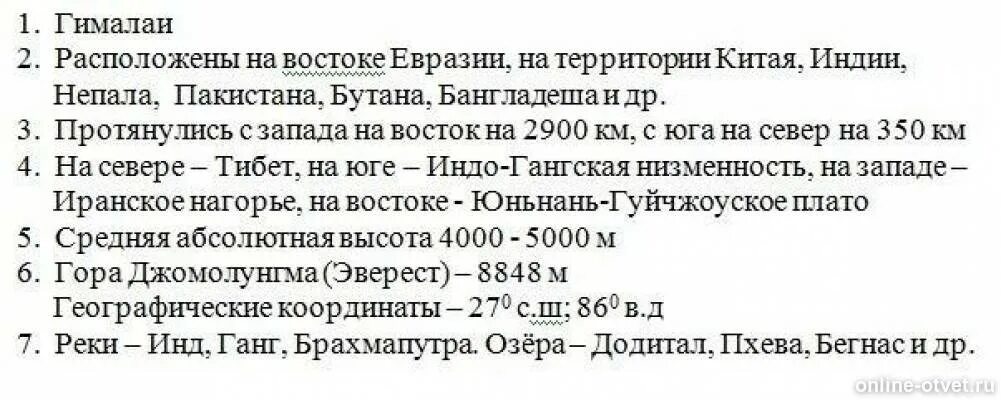 1. Гималаи
2. Расположены на востоке Евразии, на территории Китая, Индии, Непала, Пакистана, Бутана, Бангладеша и др.
3. Протянулись с запада на восток на 2900 км, с юга на север на 350 км
4. На севере – Тибет, на юге – Индо-Гангская низменность, на западе – Иранское нагорье, на востоке - Юньнань-Гуйчжоуское плато
5. Средняя абсолютная высота 4000 - 5000 м
6. Гора Джомолунгма (Эверест) – 8848 м
Географические координаты – $27^0$ с.ш; $86^0$ в.д
7. Реки – Инд, Ганг, Брахмапутра. Озёра – Додитал, Пхева, Бегнас и др.

online-otvet.ru